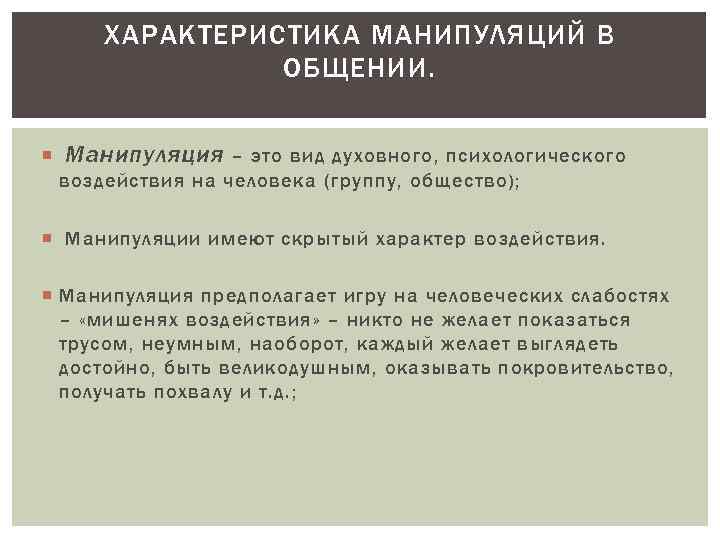 ХАРАКТЕРИСТИКА МАНИПУЛЯЦИЙ В ОБЩЕНИИ.

Манипуляция – это вид духовного, психологического воздействия на человека (группу, общество);

Манипуляции имеют скрытый характер воздействия.

Манипуляция предполагает игру на человеческих слабостях – «мишенях воздействия» – никто не желает показаться трусом, неумным, наоборот, каждый желает выглядеть достойно, быть великодушным, оказывать покровительство, получать похвалу и т.д.;